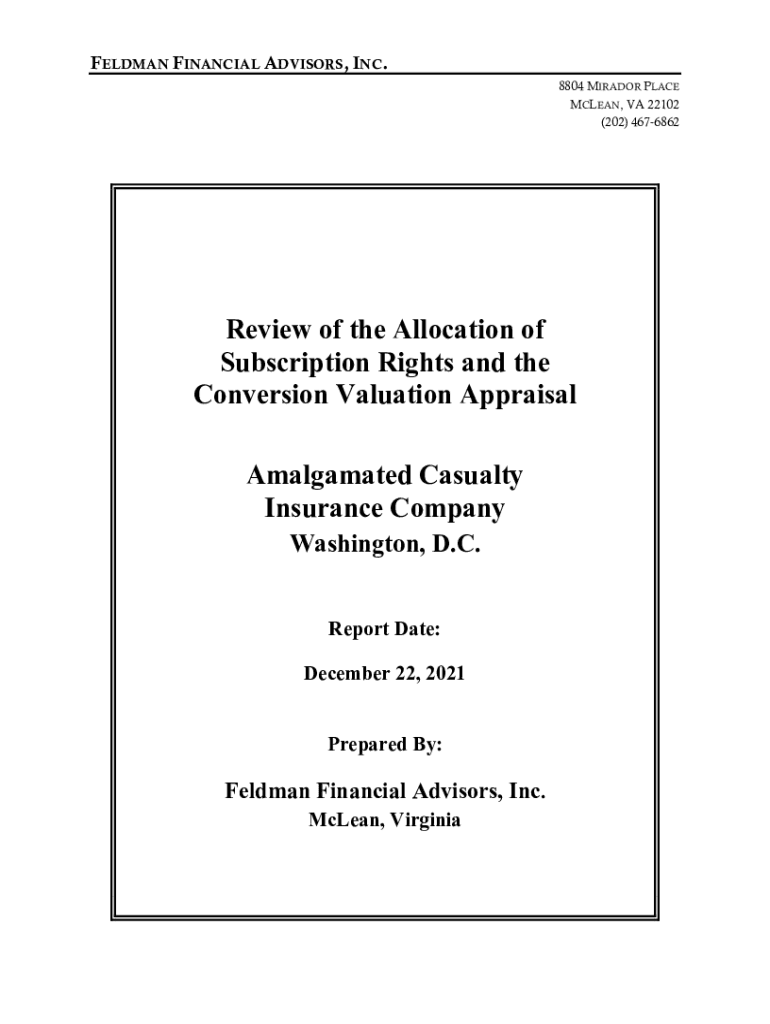 FELDMAN FINANCIAL ADVISORS, INC.

8804 MIRADOR PLACE
MCLEAN, VA 22102
(202) 467-6862

Review of the Allocation of Subscription Rights and the Conversion Valuation Appraisal

Amalgamated Casualty Insurance Company
Washington, D.C.

Report Date:

December 22, 2021

Prepared By:

Feldman Financial Advisors, Inc.
McLean, Virginia